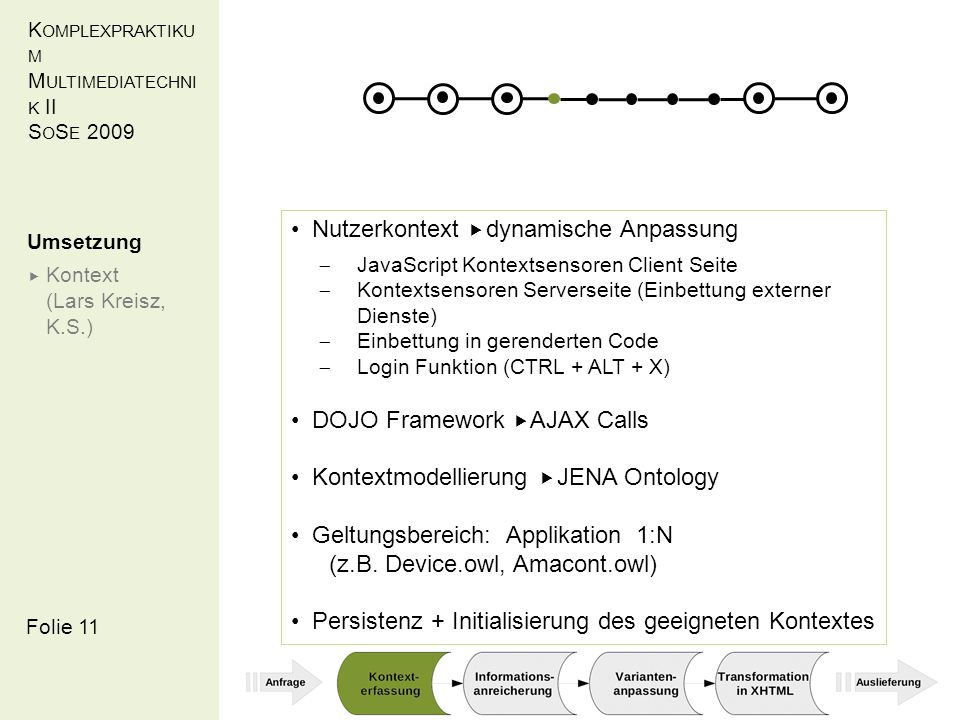 KOMPLEXPRAKTIKUM MULTIMEDIATECHNIK II
SOSE 2009

Umsetzung
▸ Kontext (Lars Kreisz, K.S.)

Folie 11

• Nutzerkontext ▸ dynamische Anpassung
– JavaScript Kontextsensoren Client Seite
– Kontextsensoren Serverseite (Einbettung externer Dienste)
– Einbettung in gerenderten Code
– Login Funktion (CTRL + ALT + X)

• DOJO Framework ▸ AJAX Calls

• Kontextmodellierung ▸ JENA Ontology

• Geltungsbereich: Applikation 1:N
(z.B. Device.owl, Amacont.owl)

• Persistenz + Initialisierung des geeigneten Kontextes

Anfrage
Kontext-erfassung
Informations-anreicherung
Varianten-anpassung
Transformation in XHTML
Auslieferung